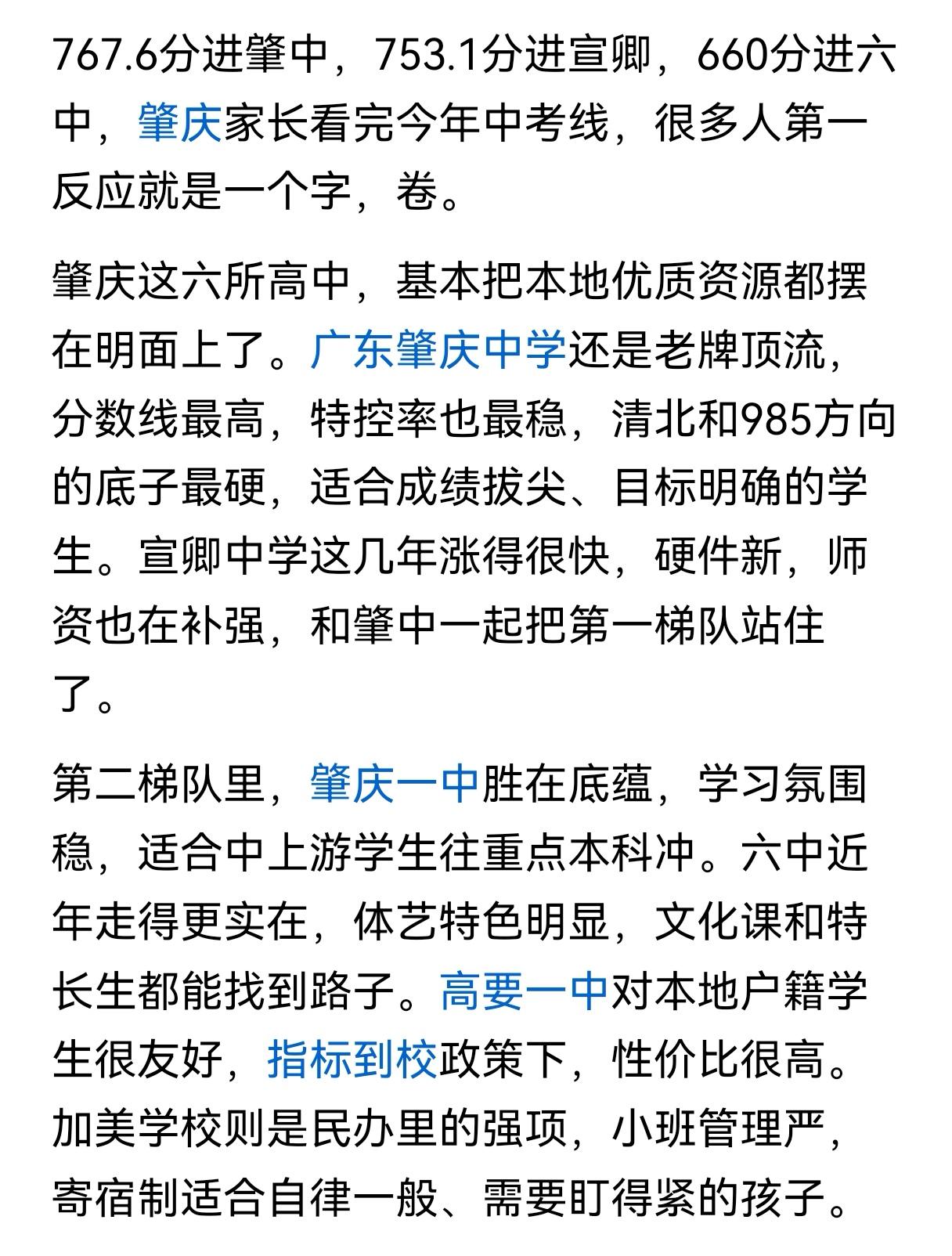 767.6分进肇中，753.1分进宣卿，660分进六中，肇庆家长看完今年中考线，很多人第一反应就是一个字，卷。

肇庆这六所高中，基本把本地优质资源都摆在明面上了。广东肇庆中学还是老牌顶流，分数线最高，特控率也最稳，清北和985方向的底子最硬，适合成绩拔尖、目标明确的学生。宣卿中学这几年涨得很快，硬件新，师资也在补强，和肇中一起把第一梯队站住了。

第二梯队里，肇庆一中胜在底蕴，学习氛围稳，适合中上游学生往重点本科冲。六中近年走得更实在，体艺特色明显，文化课和特长生都能找到路子。高要一中对本地户籍学生很友好，指标到校政策下，性价比很高。加美学校则是民办里的强项，小班管理严，寄宿制适合自律一般、需要盯得紧的孩子。